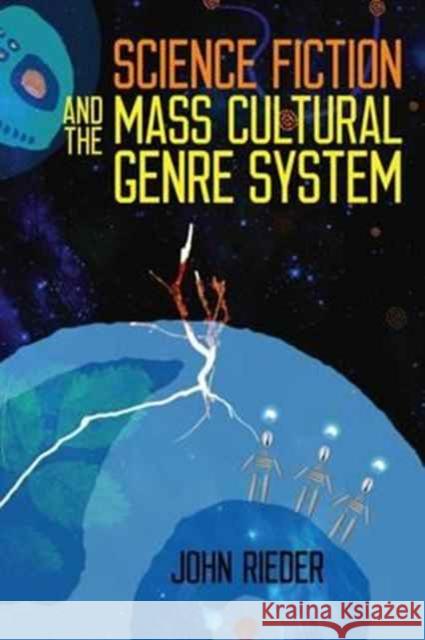 SCIENCE FICTION AND THE MASS CULTURAL GENRE SYSTEM

JOHN RIEDER